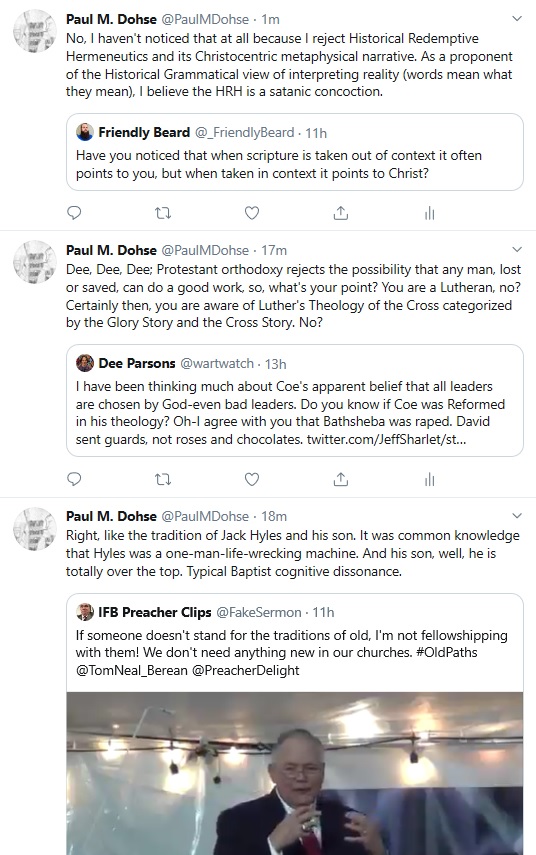 Paul M. Dohse @PaulMDohse · 1m
No, I haven't noticed that at all because I reject Historical Redemptive Hermeneutics and its Christocentric metaphysical narrative. As a proponent of the Historical Grammatical view of interpreting reality (words mean what they mean), I believe the HRH is a satanic concoction.

Friendly Beard @_FriendlyBeard · 11h
Have you noticed that when scripture is taken out of context it often points to you, but when taken in context it points to Christ?

Paul M. Dohse @PaulMDohse · 17m
Dee, Dee, Dee; Protestant orthodoxy rejects the possibility that any man, lost or saved, can do a good work, so, what's your point? You are a Lutheran, no? Certainly then, you are aware of Luther's Theology of the Cross categorized by the Glory Story and the Cross Story. No?

Dee Parsons @wartwatch · 13h
I have been thinking much about Coe's apparent belief that all leaders are chosen by God-even bad leaders. Do you know if Coe was Reformed in his theology? Oh-I agree with you that Bathsheba was raped. David sent guards, not roses and chocolates. twitter.com/JeffSharlet/st...

Paul M. Dohse @PaulMDohse · 18m
Right, like the tradition of Jack Hyles and his son. It was common knowledge that Hyles was a one-man-life-wrecking machine. And his son, well, he is totally over the top. Typical Baptist cognitive dissonance.

IFB Preacher Clips @FakeSermon · 11h
If someone doesn't stand for the traditions of old, I'm not fellowshipping with them! We don't need anything new in our churches. #OldPaths @TomNeal_Berean @PreacherDelight